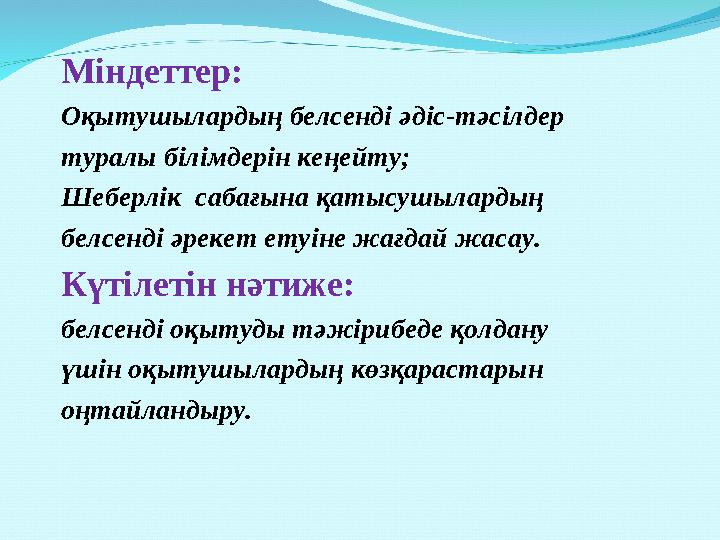 Міндеттер:

Оқытушылардың белсенді әдіс-тәсілдер туралы білімдерін кеңейту;
Шеберлік сабағына қатысушылардың белсенді әрекет етуіне жағдай жасау.

Күтілетін нәтиже:

белсенді оқытуды тәжірибеде қолдану үшін оқытушылардың көзқарастарын оңтайландыру.